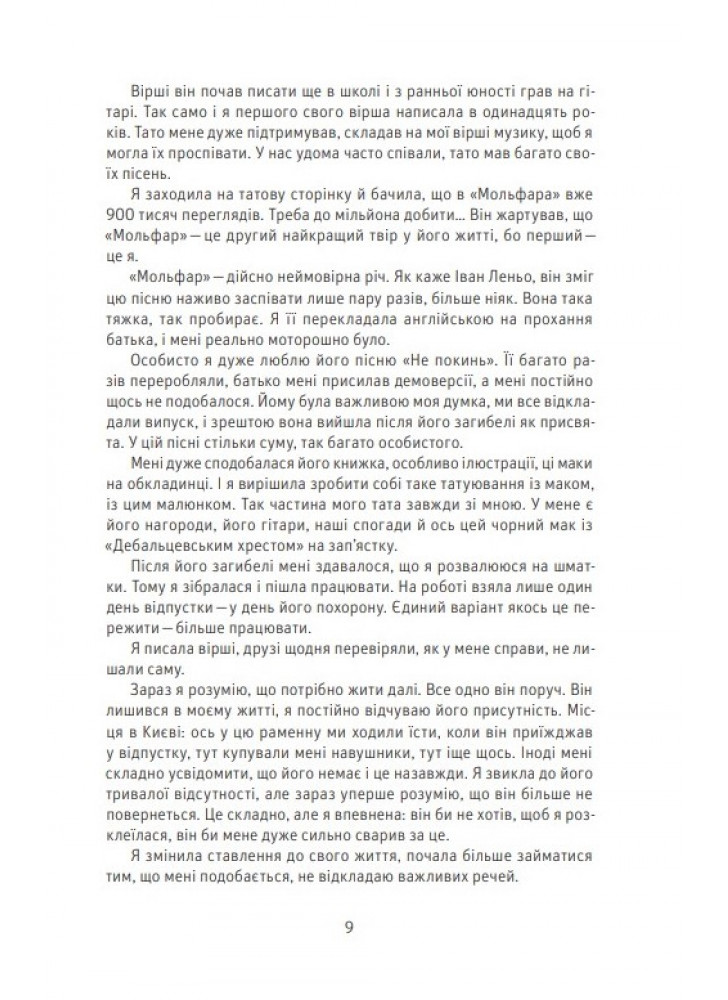 Вірші він почав писати ще в школі і з ранньої юності грав на гітарі. Так само і я першого свого вірша написала в одинадцять років. Тато мене дуже підтримував, складав на мої вірші музику, щоб я могла їх проспівати. У нас удома часто співали, тато мав багато своїх пісень.

Я заходила на татову сторінку й бачила, що в «Мольфара» вже 900 тисяч переглядів. Треба до мільйона добити... Він жартував, що «Мольфар» — це другий найкращий твір у його житті, бо перший — це я.

«Мольфар» — дійсно неймовірна річ. Як каже Іван Леньо, він зміг цю пісню наживо заспівати лише пару разів, більше ніяк. Вона така тяжка, так пробирає. Я її перекладала англійською на прохання батька, і мені реально моторошно було.

Особисто я дуже люблю його пісню «Не покинь». Її багато разів переробляли, батько мені присилав демоверсії, а мені постійно щось не подобалося. Йому була важливою моя думка, ми все відкладали випуск, і зрештою вона вийшла після його загибелі як присвята. У цій пісні стільки суму, так багато особистого.

Мені дуже сподобалася його книжка, особливо ілюстрації, ці маки на обкладинці. І я вирішила зробити собі таке татуювання із маком, із цим малюнком. Так частина мого тата завжди зі мною. У мене є його нагороди, його гітари, наші спогади й ось цей чорний мак із «Дебальцевським хрестом» на зап'ястку.

Після його загибелі мені здавалося, що я розвалююся на шматки. Тому я зібралася і пішла працювати. На роботі взяла лише один день відпустки — у день його похорону. Єдиний варіант якось це пережити — більше працювати.

Я писала вірші, друзі щодня перевіряли, як у мене справи, не лишали саму.

Зараз я розумію, що потрібно жити далі. Все одно він поруч. Він лишився в моєму житті, я постійно відчуваю його присутність. Місця в Києві: ось у цю раменну ми ходили їсти, коли він приїжджав у відпустку, тут купували мені навушники, тут іще щось. Іноді мені складно усвідомити, що його немає і це назавжди. Я звикла до його тривалої відсутності, але зараз уперше розумію, що він більше не повернеться. Це складно, але я впевнена: він би не хотів, щоб я розклеїлася, він би мене дуже сильно сварив за це.

Я змінила ставлення до свого життя, почала більше займатися тим, що мені подобається, не відкладаю важливих речей.

9